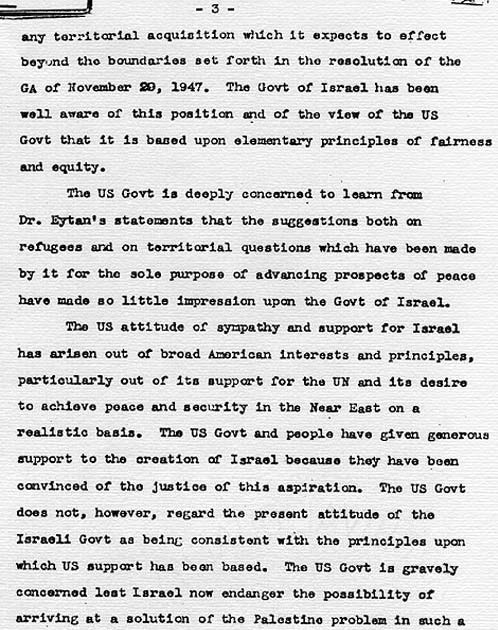 - 3 -

any territorial acquisition which it expects to effect beyond the boundaries set forth in the resolution of the GA of November 29, 1947. The Govt of Israel has been well aware of this position and of the view of the US Govt that it is based upon elementary principles of fairness and equity.

The US Govt is deeply concerned to learn from Dr. Eytan's statements that the suggestions both on refugees and on territorial questions which have been made by it for the sole purpose of advancing prospects of peace have made so little impression upon the Govt of Israel.

The US attitude of sympathy and support for Israel has arisen out of broad American interests and principles, particularly out of its support for the UN and its desire to achieve peace and security in the Near East on a realistic basis. The US Govt and people have given generous support to the creation of Israel because they have been convinced of the justice of this aspiration. The US Govt does not, however, regard the present attitude of the Israeli Govt as being consistent with the principles upon which US support has been based. The US Govt is gravely concerned lest Israel now endanger the possibility of arriving at a solution of the Palestine problem in such a